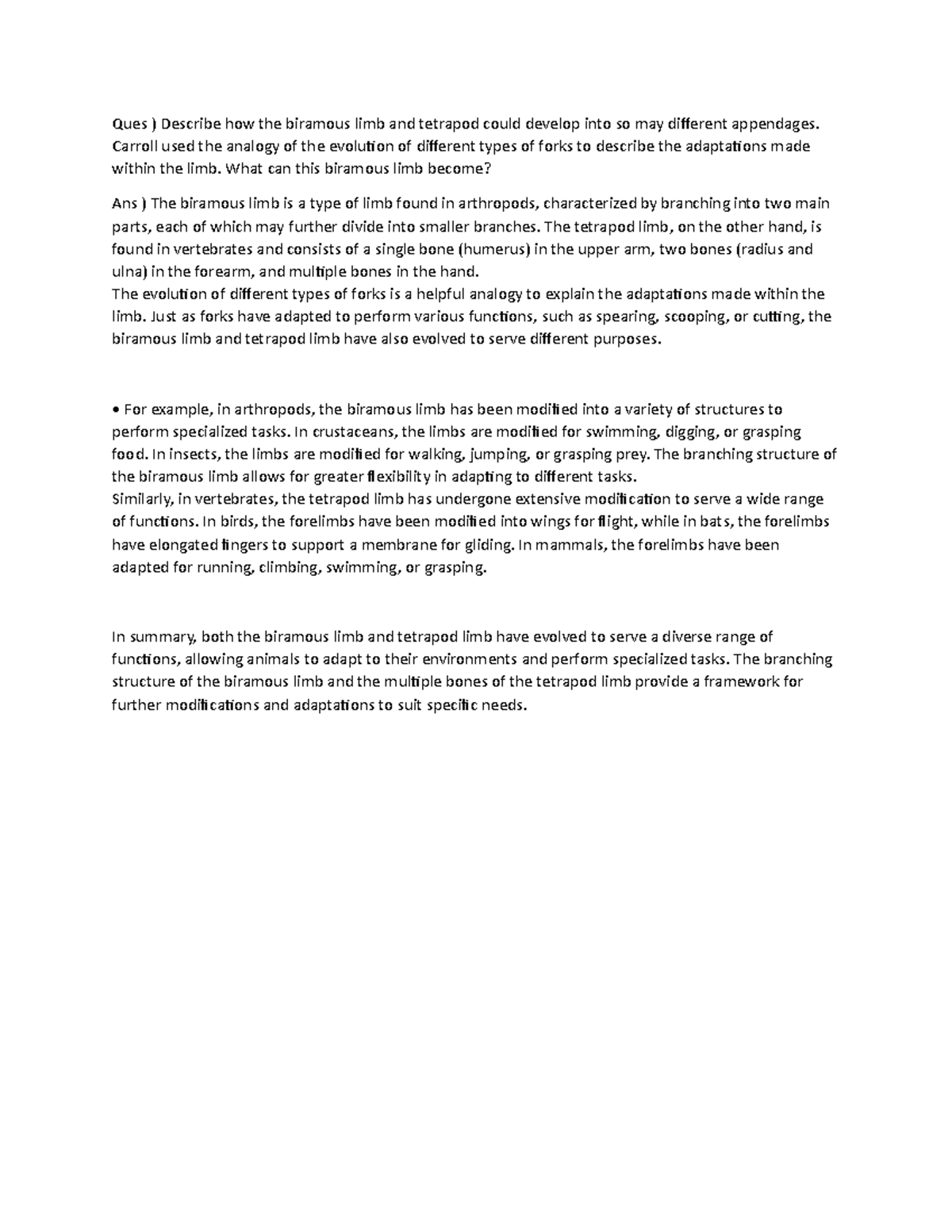 Ques ) Describe how the biramous limb and tetrapod could develop into so may different appendages. Carroll used the analogy of the evolution of different types of forks to describe the adaptations made within the limb. What can this biramous limb become?

Ans ) The biramous limb is a type of limb found in arthropods, characterized by branching into two main parts, each of which may further divide into smaller branches. The tetrapod limb, on the other hand, is found in vertebrates and consists of a single bone (humerus) in the upper arm, two bones (radius and ulna) in the forearm, and multiple bones in the hand.
The evolution of different types of forks is a helpful analogy to explain the adaptations made within the limb. Just as forks have adapted to perform various functions, such as spearing, scooping, or cutting, the biramous limb and tetrapod limb have also evolved to serve different purposes.

• For example, in arthropods, the biramous limb has been modified into a variety of structures to perform specialized tasks. In crustaceans, the limbs are modified for swimming, digging, or grasping food. In insects, the limbs are modified for walking, jumping, or grasping prey. The branching structure of the biramous limb allows for greater flexibility in adapting to different tasks.
Similarly, in vertebrates, the tetrapod limb has undergone extensive modification to serve a wide range of functions. In birds, the forelimbs have been modified into wings for flight, while in bats, the forelimbs have elongated fingers to support a membrane for gliding. In mammals, the forelimbs have been adapted for running, climbing, swimming, or grasping.

In summary, both the biramous limb and tetrapod limb have evolved to serve a diverse range of functions, allowing animals to adapt to their environments and perform specialized tasks. The branching structure of the biramous limb and the multiple bones of the tetrapod limb provide a framework for further modifications and adaptations to suit specific needs.